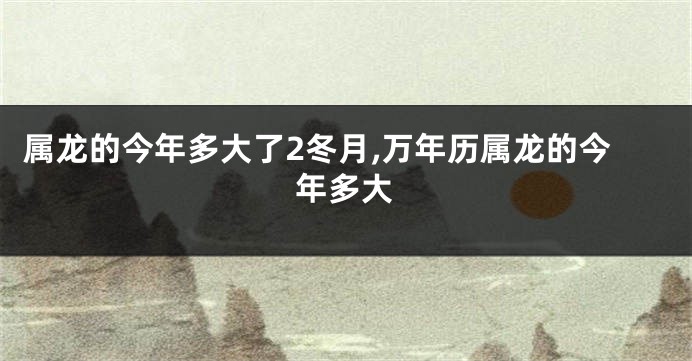 属龙的今年多大了2冬月,万年历属龙的今年多大